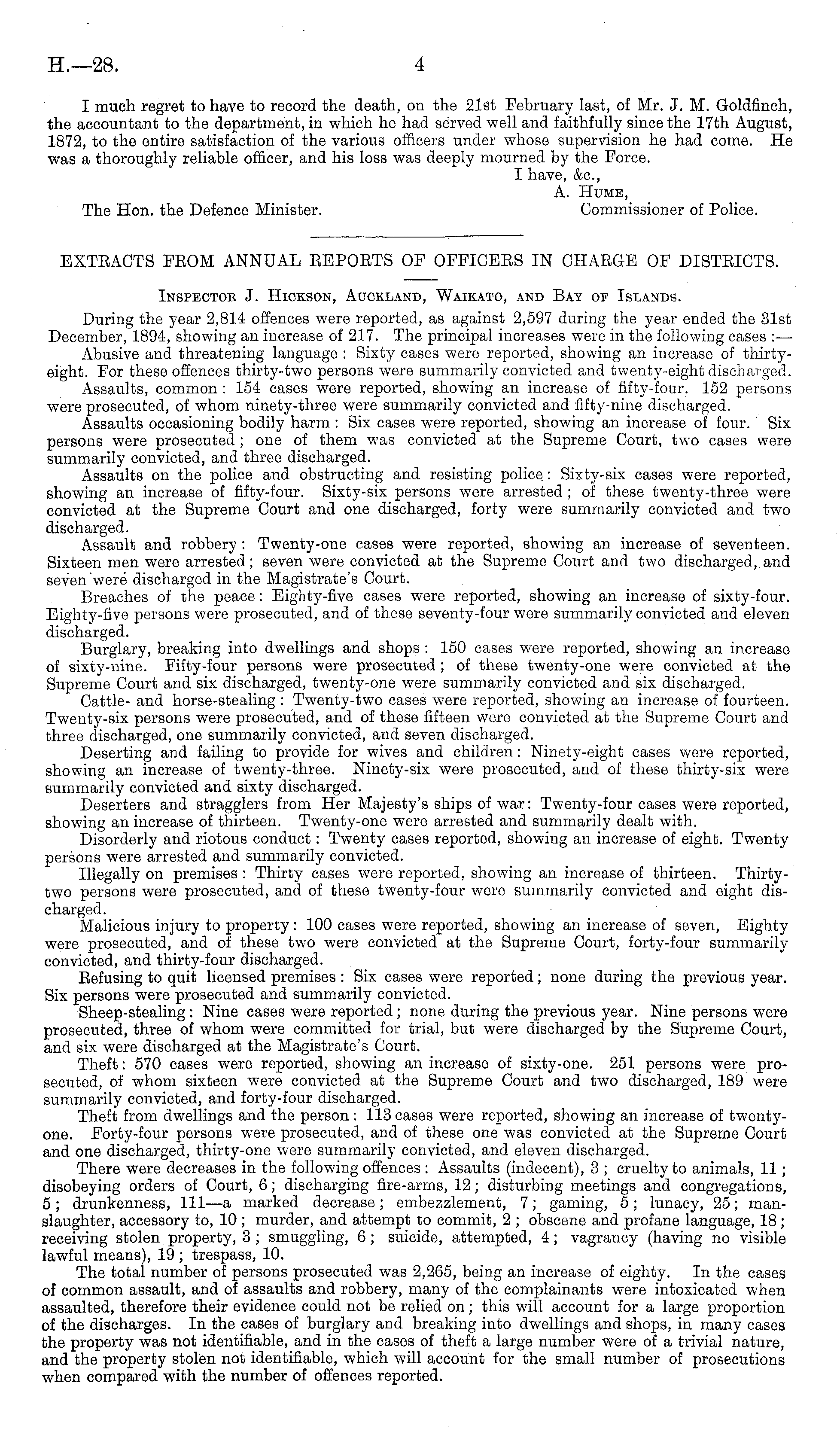 H.—28. 4

I much regret to have to record the death, on the 21st February last, of Mr. J. M. Goldfinch, the accountant to the department, in which he had served well and faithfully since the 17th August, 1872, to the entire satisfaction of the various officers under whose supervision he had come. He was a thoroughly reliable officer, and his loss was deeply mourned by the Force.

I have, &c.,
A. Hume,
Commissioner of Police.

The Hon. the Defence Minister.

EXTRACTS FROM ANNUAL REPORTS OF OFFICERS IN CHARGE OF DISTRICTS.

Inspector J. Hickson, Auckland, Waikato, and Bay of Islands.

During the year 2,814 offences were reported, as against 2,597 during the year ended the 31st December, 1894, showing an increase of 217. The principal increases were in the following cases :—

Abusive and threatening language : Sixty cases were reported, showing an increase of thirty-eight. For these offences thirty-two persons were summarily convicted and twenty-eight discharged.

Assaults, common : 154 cases were reported, showing an increase of fifty-four. 152 persons were prosecuted, of whom ninety-three were summarily convicted and fifty-nine discharged.

Assaults occasioning bodily harm : Six cases were reported, showing an increase of four. Six persons were prosecuted ; one of them was convicted at the Supreme Court, two cases were summarily convicted, and three discharged.

Assaults on the police and obstructing and resisting police : Sixty-six cases were reported, showing an increase of fifty-four. Sixty-six persons were arrested ; of these twenty-three were convicted at the Supreme Court and one discharged, forty were summarily convicted and two discharged.

Assault and robbery : Twenty-one cases were reported, showing an increase of seventeen. Sixteen men were arrested ; seven were convicted at the Supreme Court and two discharged, and seven were discharged in the Magistrate's Court.

Breaches of the peace : Eighty-five cases were reported, showing an increase of sixty-four. Eighty-five persons were prosecuted, and of these seventy-four were summarily convicted and eleven discharged.

Burglary, breaking into dwellings and shops : 150 cases were reported, showing an increase of sixty-nine. Fifty-four persons were prosecuted ; of these twenty-one were convicted at the Supreme Court and six discharged, twenty-one were summarily convicted and six discharged.

Cattle- and horse-stealing : Twenty-two cases were reported, showing an increase of fourteen. Twenty-six persons were prosecuted, and of these fifteen were convicted at the Supreme Court and three discharged, one summarily convicted, and seven discharged.

Deserting and failing to provide for wives and children : Ninety-eight cases were reported, showing an increase of twenty-three. Ninety-six were prosecuted, and of these thirty-six were summarily convicted and sixty discharged.

Deserters and stragglers from Her Majesty's ships of war : Twenty-four cases were reported, showing an increase of thirteen. Twenty-one were arrested and summarily dealt with.

Disorderly and riotous conduct : Twenty cases reported, showing an increase of eight. Twenty persons were arrested and summarily convicted.

Illegally on premises : Thirty cases were reported, showing an increase of thirteen. Thirty-two persons were prosecuted, and of these twenty-four were summarily convicted and eight discharged.

Malicious injury to property : 100 cases were reported, showing an increase of seven, Eighty were prosecuted, and of these two were convicted at the Supreme Court, forty-four summarily convicted, and thirty-four discharged.

Refusing to quit licensed premises : Six cases were reported ; none during the previous year. Six persons were prosecuted and summarily convicted.

Sheep-stealing : Nine cases were reported ; none during the previous year. Nine persons were prosecuted, three of whom were committed for trial, but were discharged by the Supreme Court, and six were discharged at the Magistrate's Court.

Theft : 570 cases were reported, showing an increase of sixty-one. 251 persons were prosecuted, of whom sixteen were convicted at the Supreme Court and two discharged, 189 were summarily convicted, and forty-four discharged.

Theft from dwellings and the person : 113 cases were reported, showing an increase of twenty-one. Forty-four persons were prosecuted, and of these one was convicted at the Supreme Court and one discharged, thirty-one were summarily convicted, and eleven discharged.

There were decreases in the following offences : Assaults (indecent), 3 ; cruelty to animals, 11 ; disobeying orders of Court, 6 ; discharging fire-arms, 12 ; disturbing meetings and congregations, 5 ; drunkenness, 111—a marked decrease ; embezzlement, 7 ; gaming, 5 ; lunacy, 25 ; manslaughter, accessory to, 10 ; murder, and attempt to commit, 2 ; obscene and profane language, 18 ; receiving stolen property, 3 ; smuggling, 6 ; suicide, attempted, 4 ; vagrancy (having no visible lawful means), 19 ; trespass, 10.

The total number of persons prosecuted was 2,265, being an increase of eighty. In the cases of common assault, and of assaults and robbery, many of the complainants were intoxicated when assaulted, therefore their evidence could not be relied on ; this will account for a large proportion of the discharges. In the cases of burglary and breaking into dwellings and shops, in many cases the property was not identifiable, and in the cases of theft a large number were of a trivial nature, and the property stolen not identifiable, which will account for the small number of prosecutions when compared with the number of offences reported.